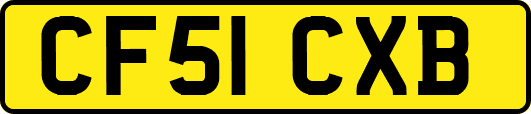 CF51 CXB